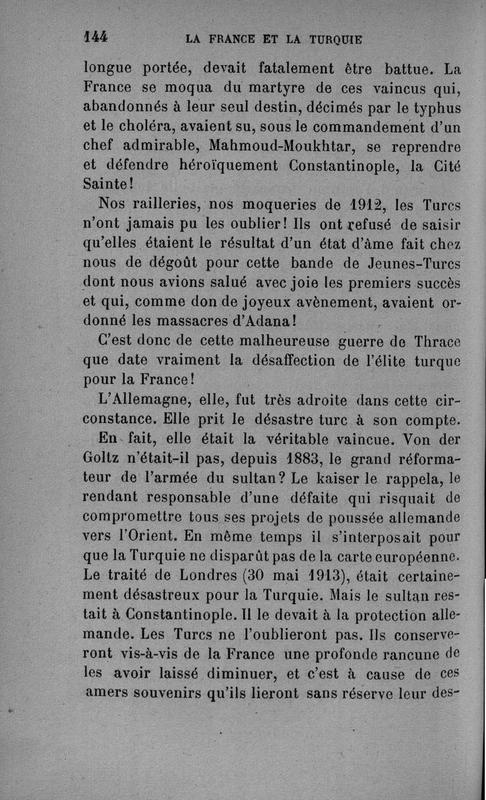 144 LA FRANCE ET LA TURQUIE

longue portée, devait fatalement être battue. La France se moqua du martyre de ces vaincus qui, abandonnés à leur seul destin, décimés par le typhus et le choléra, avaient su, sous le commandement d'un chef admirable, Mahmoud-Moukhtar, se reprendre et défendre héroïquement Constantinople, la Cité Sainte!

Nos railleries, nos moqueries de 1912, les Turcs n'ont jamais pu les oublier! Ils ont refusé de saisir qu'elles étaient le résultat d'un état d'âme fait chez nous de dégoût pour cette bande de Jeunes-Turcs dont nous avions salué avec joie les premiers succès et qui, comme don de joyeux avènement, avaient ordonné les massacres d'Adana!

C'est donc de cette malheureuse guerre de Thrace que date vraiment la désaffection de l'élite turque pour la France!

L'Allemagne, elle, fut très adroite dans cette circonstance. Elle prit le désastre turc à son compte.

En fait, elle était la véritable vaincue. Von der Goltz n'était-il pas, depuis 1883, le grand réformateur de l'armée du sultan? Le kaiser le rappela, le rendant responsable d'une défaite qui risquait de compromettre tous ses projets de poussée allemande vers l'Orient. En même temps il s'interposait pour que la Turquie ne disparût pas de la carte européenne. Le traité de Londres (30 mai 1913), était certainement désastreux pour la Turquie. Mais le sultan restait à Constantinople. Il le devait à la protection allemande. Les Turcs ne l'oublieront pas. Ils conserveront vis-à-vis de la France une profonde rancune de les avoir laissé diminuer, et c'est à cause de ces amers souvenirs qu'ils lieront sans réserve leur des-